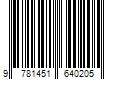 9 781451 640205